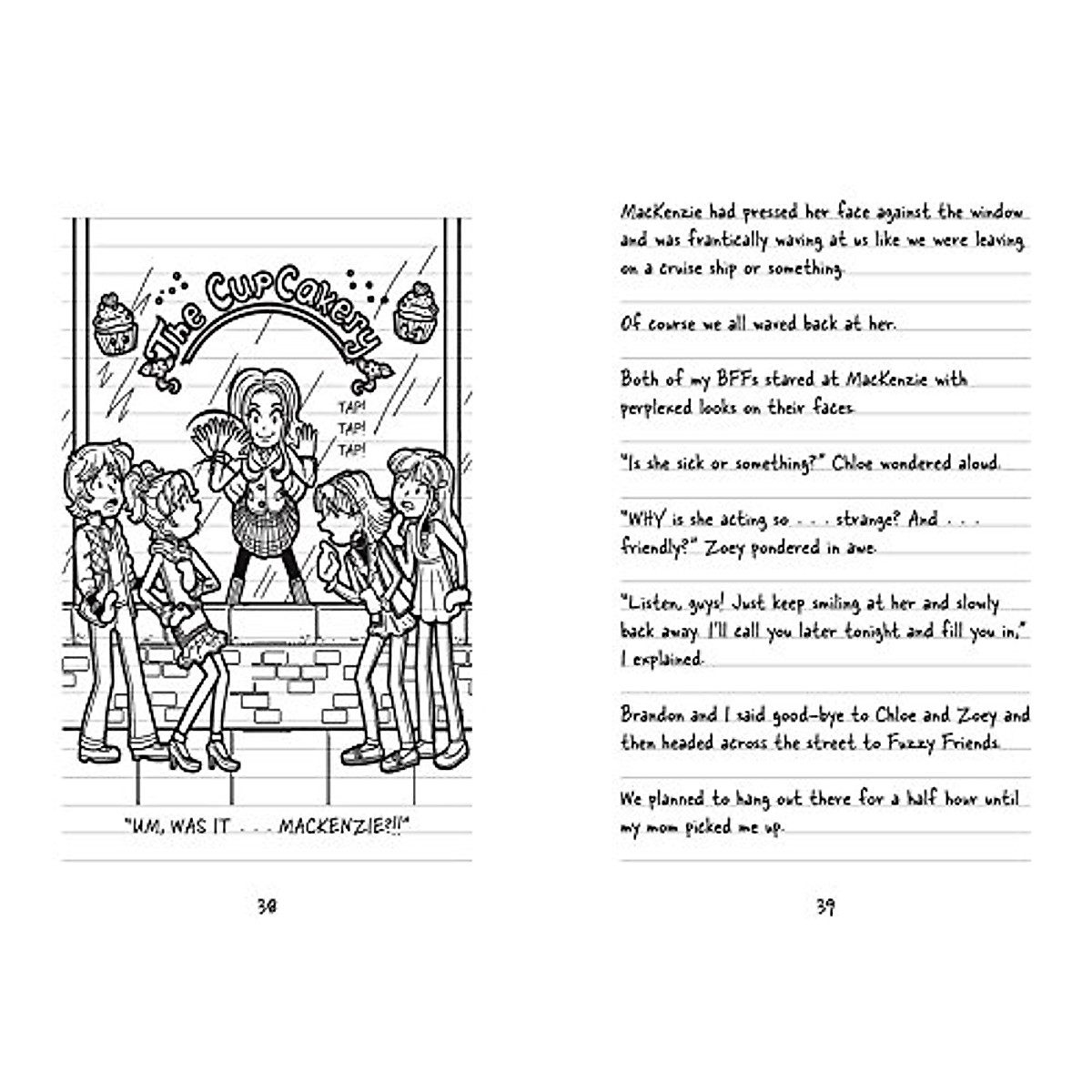 The CupCakery

TAP!
TAP!
TAP!

"UM, WAS IT . . . MACKENZIE?!!"

38

MacKenzie had pressed her face against the window and was frantically waving at us like we were leaving on a cruise ship or something.

Of course we all waved back at her.

Both of my BFFs stared at MacKenzie with perplexed looks on their faces.

"Is she sick or something?" Chloe wondered aloud.

"WHY is she acting so . . . strange? And . . . friendly?" Zoey pondered in awe.

"Listen, guys! Just keep smiling at her and slowly back away. I'll call you later tonight and fill you in," I explained.

Brandon and I said good-bye to Chloe and Zoey and then headed across the street to Fuzzy Friends.

We planned to hang out there for a half hour until my mom picked me up.

39